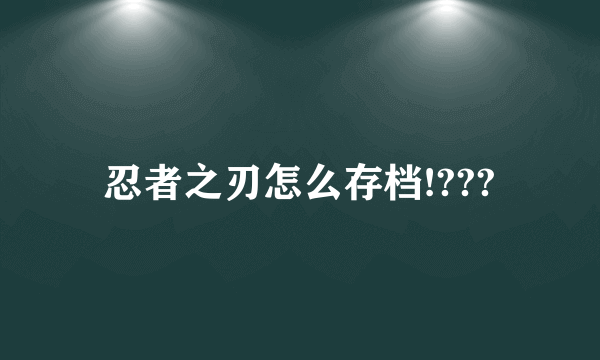 忍者之刃怎么存档!???